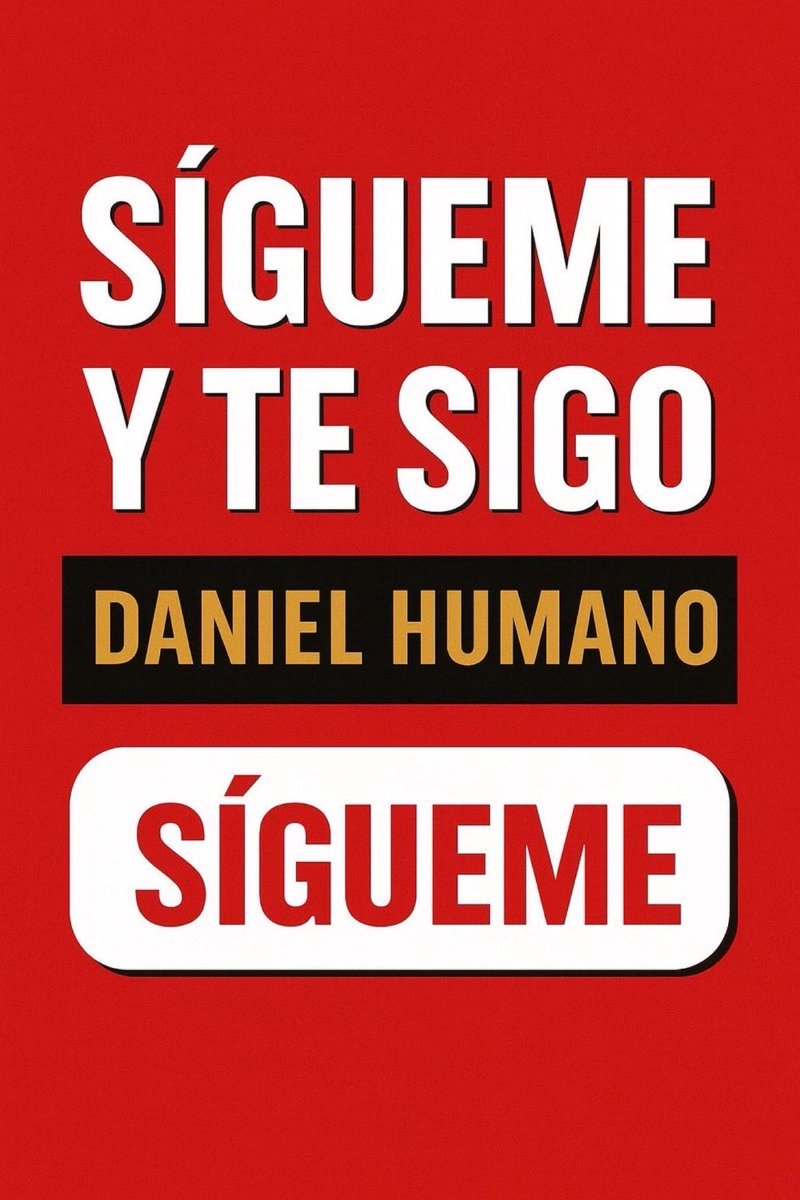 SÍGUEME Y TE SIGO

DANIEL HUMANO

SÍGUEME